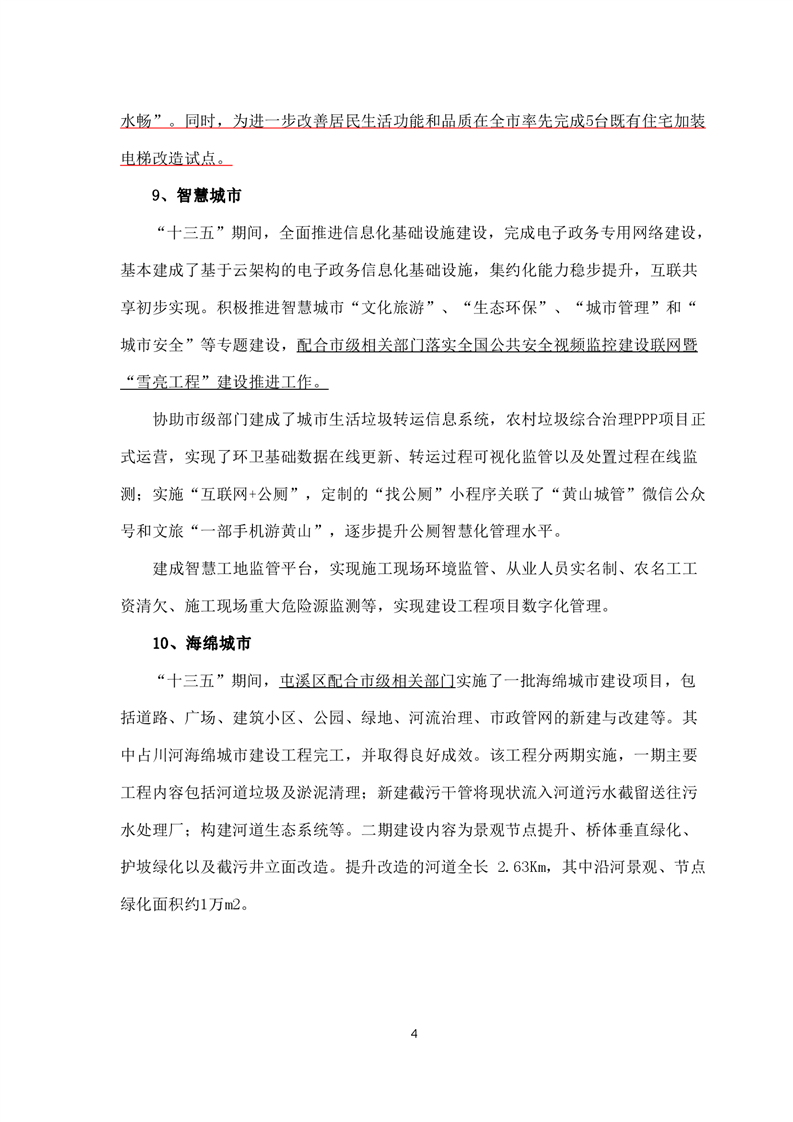 水畅”。同时，为进一步改善居民生活功能和品质在全市率先完成5台既有住宅加装电梯改造试点。

9、智慧城市

“十三五”期间，全面推进信息化基础设施建设，完成电子政务专用网络建设，基本建成了基于云架构的电子政务信息化基础设施，集约化能力稳步提升，互联共享初步实现。积极推进智慧城市“文化旅游”、“生态环保”、“城市管理”和“城市安全”等专题建设，配合市级相关部门落实全国公共安全视频监控建设联网暨“雪亮工程”建设推进工作。

协助市级部门建成了城市生活垃圾转运信息系统，农村垃圾综合治理PPP项目正式运营，实现了环卫基础数据在线更新、转运过程可视化监管以及处置过程在线监测；实施“互联网+公厕”，定制的“找公厕”小程序关联了“黄山城管”微信公众号和文旅“一部手机游黄山”，逐步提升公厕智慧化管理水平。

建成智慧工地监管平台，实现施工现场环境监管、从业人员实名制、农名工工资清欠、施工现场重大危险源监测等，实现建设工程项目数字化管理。

10、海绵城市

“十三五”期间，屯溪区配合市级相关部门实施了一批海绵城市建设项目，包括道路、广场、建筑小区、公园、绿地、河流治理、市政管网的新建与改建等。其中占川河海绵城市建设工程完工，并取得良好成效。该工程分两期实施，一期主要工程内容包括河道垃圾及淤泥清理；新建截污干管将现状流入河道污水截留送往污水处理厂；构建河道生态系统等。二期建设内容为景观节点提升、桥体垂直绿化、护坡绿化以及截污井立面改造。提升改造的河道全长 2.63Km，其中沿河景观、节点绿化面积约1万m2。

4